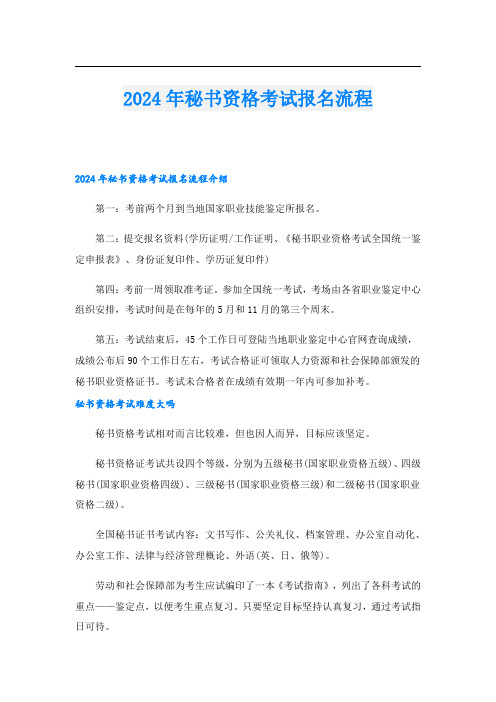 2024年秘书资格考试报名流程

2024年秘书资格考试报名流程介绍

第一：考前两个月到当地国家职业技能鉴定所报名。

第二：提交报名资料(学历证明/工作证明、《秘书职业资格考试全国统一鉴定申报表》、身份证复印件、学历证复印件)

第四：考前一周领取准考证，参加全国统一考试，考场由各省职业鉴定中心组织安排，考试时间是在每年的5月和11月的第三个周末。

第五：考试结束后，45个工作日可登陆当地职业鉴定中心官网查询成绩，成绩公布后90个工作日左右，考试合格证可领取人力资源和社会保障部颁发的秘书职业资格证书。考试未合格者在成绩有效期一年内可参加补考。

秘书资格考试难度大吗

秘书资格考试相对而言比较难，但也因人而异，目标应该坚定。

秘书资格证考试共设四个等级，分别为五级秘书(国家职业资格五级)、四级秘书(国家职业资格四级)、三级秘书(国家职业资格三级)和二级秘书(国家职业资格二级)。

全国秘书证书考试内容：文书写作、公关礼仪、档案管理、办公室自动化、办公室工作、法律与经济管理概论、外语(英、日、俄等)。

劳动和社会保障部为考生应试编印了一本《考试指南》，列出了各科考试的重点——鉴定点，以便考生重点复习。只要坚定目标坚持认真复习，通过考试指日可待。